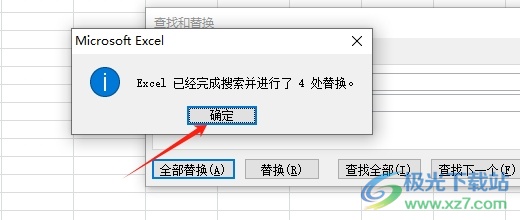 查找和替换

Microsoft Excel

Excel 已经完成搜索并进行了 4 处替换。

确定

全部替换(A) 替换(R) 查找全部(I) 查找下一个(F)

极光下载站
www.xz7.com